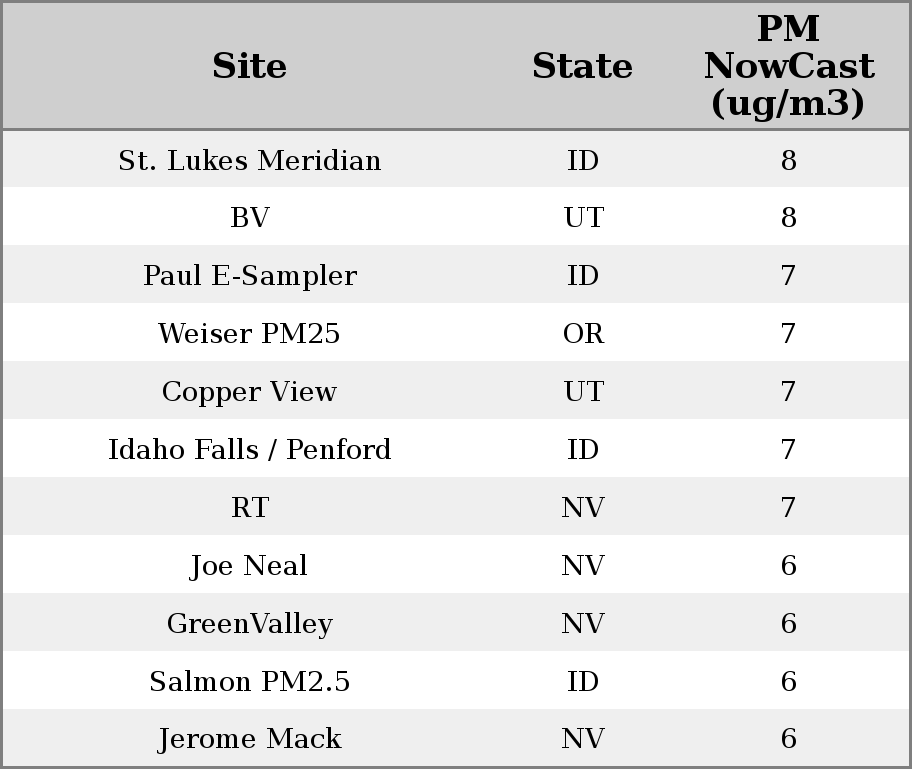 | Site | State | PM NowCast (ug/m3) |
|---|---|---|
| St. Lukes Meridian | ID | 8 |
| BV | UT | 8 |
| Paul E-Sampler | ID | 7 |
| Weiser PM25 | OR | 7 |
| Copper View | UT | 7 |
| Idaho Falls / Penford | ID | 7 |
| RT | NV | 7 |
| Joe Neal | NV | 6 |
| GreenValley | NV | 6 |
| Salmon PM2.5 | ID | 6 |
| Jerome Mack | NV | 6 |